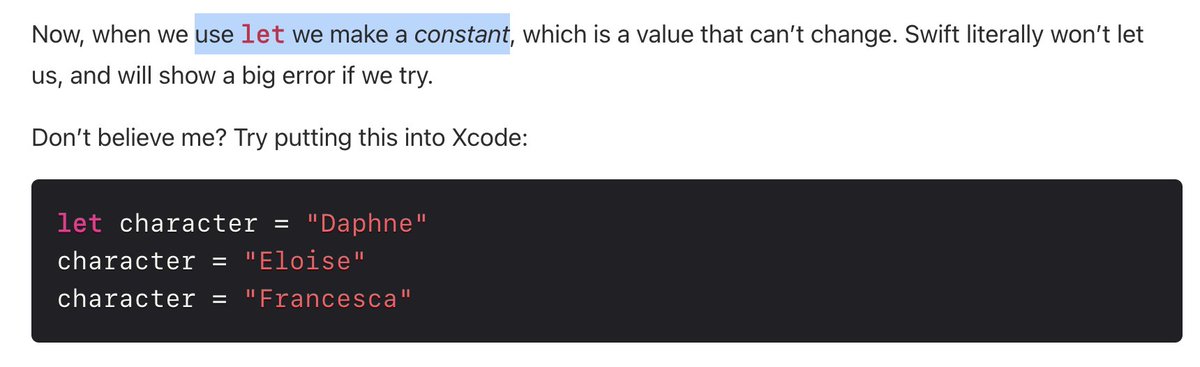 Now, when we use let we make a constant, which is a value that can't change. Swift literally won't let us, and will show a big error if we try.

Don't believe me? Try putting this into Xcode:

let character = "Daphne"
character = "Eloise"
character = "Francesca"